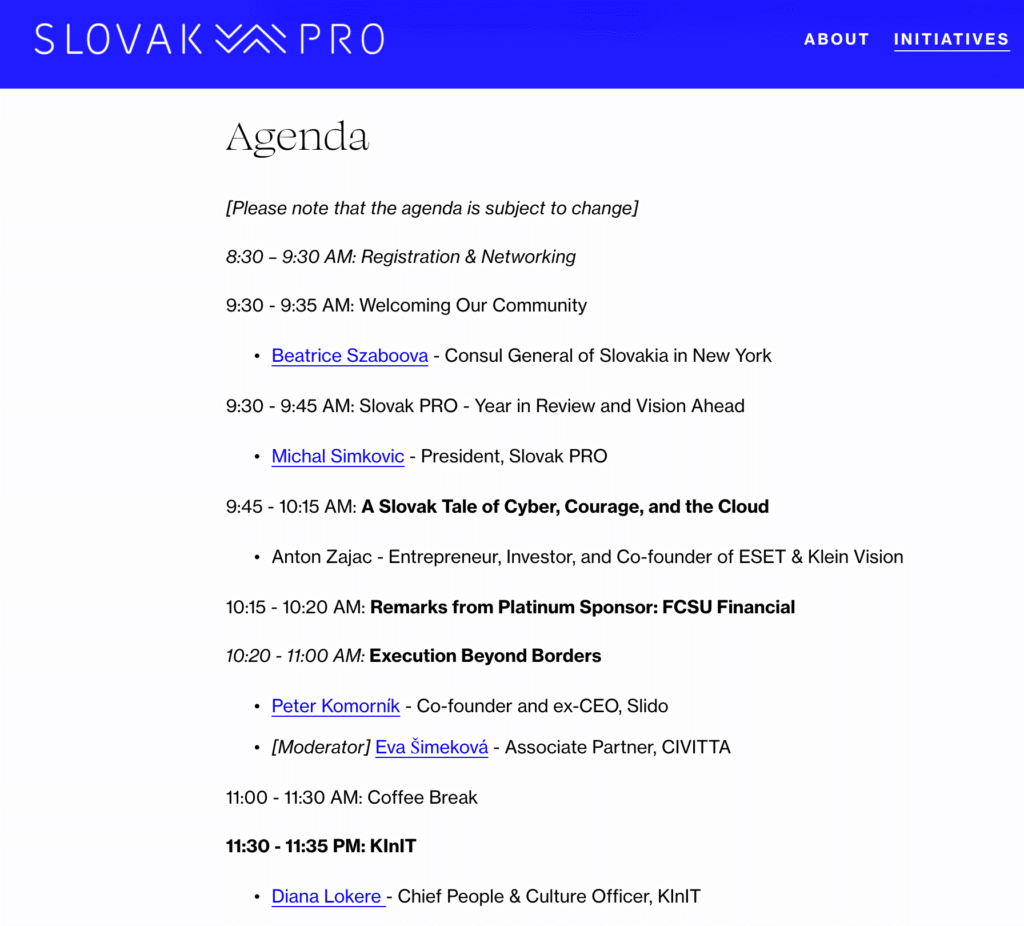 SLOVAK PRO

ABOUT INITIATIVES

Agenda

[Please note that the agenda is subject to change]

8:30 – 9:30 AM: Registration & Networking

9:30 - 9:35 AM: Welcoming Our Community

• Beatrice Szaboova - Consul General of Slovakia in New York

9:30 - 9:45 AM: Slovak PRO - Year in Review and Vision Ahead

• Michal Simkovic - President, Slovak PRO

9:45 - 10:15 AM: A Slovak Tale of Cyber, Courage, and the Cloud

• Anton Zajac - Entrepreneur, Investor, and Co-founder of ESET & Klein Vision

10:15 - 10:20 AM: Remarks from Platinum Sponsor: FCSU Financial

10:20 - 11:00 AM: Execution Beyond Borders

• Peter Komorník - Co-founder and ex-CEO, Slido
• [Moderator] Eva Šimeková - Associate Partner, CIVITTA

11:00 - 11:30 AM: Coffee Break

11:30 - 11:35 PM: KInIT

• Diana Lokere - Chief People & Culture Officer, KInIT